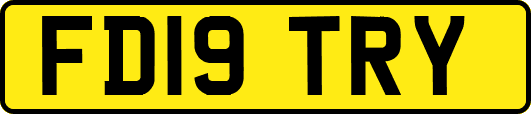 FD19 TRY